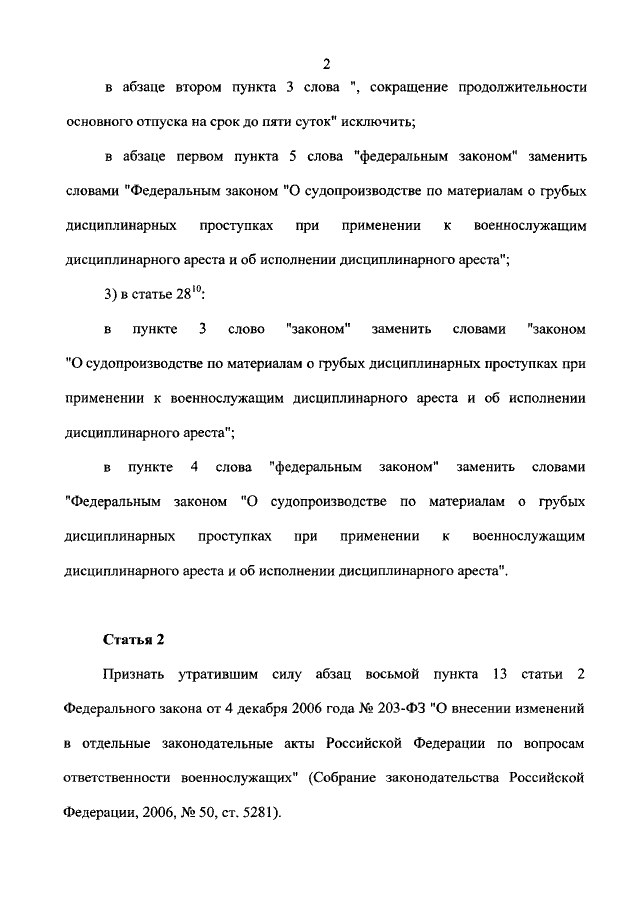 2

в абзаце втором пункта 3 слова ", сокращение продолжительности основного отпуска на срок до пяти суток" исключить;

в абзаце первом пункта 5 слова "федеральным законом" заменить словами "Федеральным законом "О судопроизводстве по материалам о грубых дисциплинарных проступках при применении к военнослужащим дисциплинарного ареста и об исполнении дисциплинарного ареста";

3) в статье $28^{10}$:

в пункте 3 слово "законом" заменить словами "законом "О судопроизводстве по материалам о грубых дисциплинарных проступках при применении к военнослужащим дисциплинарного ареста и об исполнении дисциплинарного ареста";

в пункте 4 слова "федеральным законом" заменить словами "Федеральным законом "О судопроизводстве по материалам о грубых дисциплинарных проступках при применении к военнослужащим дисциплинарного ареста и об исполнении дисциплинарного ареста".

Статья 2

Признать утратившим силу абзац восьмой пункта 13 статьи 2 Федерального закона от 4 декабря 2006 года № 203-ФЗ "О внесении изменений в отдельные законодательные акты Российской Федерации по вопросам ответственности военнослужащих" (Собрание законодательства Российской Федерации, 2006, № 50, ст. 5281).